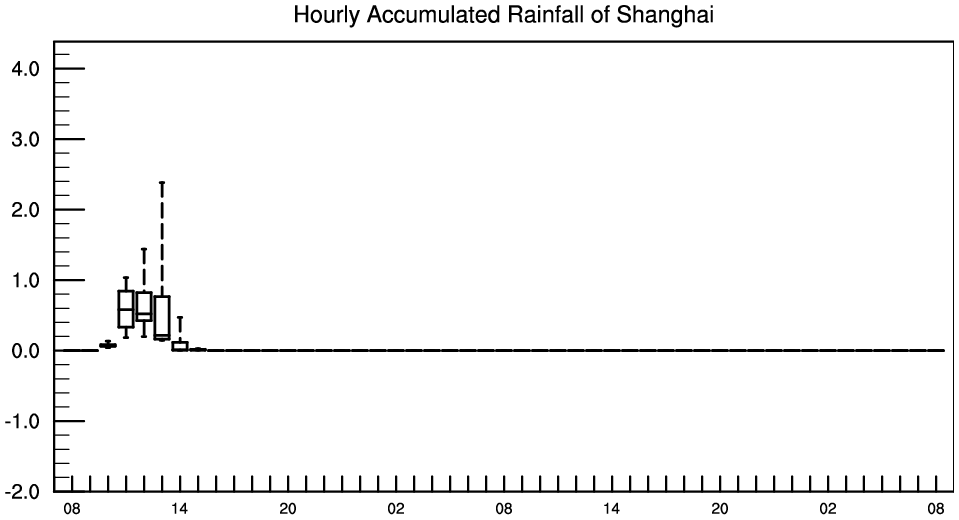 Hourly Accumulated Rainfall of Shanghai

4.0
3.0
2.0
1.0
0.0
-1.0
-2.0

08
14
20
02
08
14
20
02
08